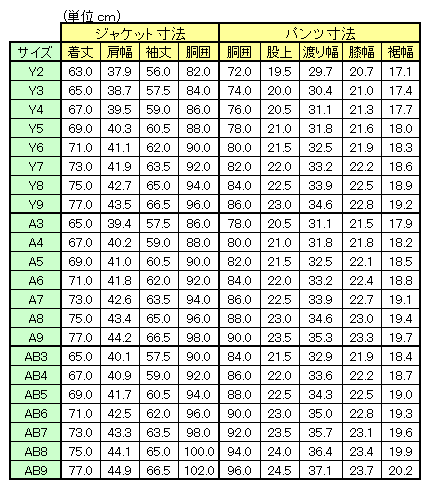 (単位 cm)

| | ジャケット寸法 | | | | パンツ寸法 | | | | |
|---|---|---|---|---|---|---|---|---|---|
| サイズ | 着丈 | 肩幅 | 袖丈 | 胴囲 | 胴囲 | 股上 | 渡り幅 | 膝幅 | 裾幅 |
| Y2 | 63.0 | 37.9 | 56.0 | 82.0 | 72.0 | 19.5 | 29.7 | 20.7 | 17.1 |
| Y3 | 65.0 | 38.7 | 57.5 | 84.0 | 74.0 | 20.0 | 30.4 | 21.0 | 17.4 |
| Y4 | 67.0 | 39.5 | 59.0 | 86.0 | 76.0 | 20.5 | 31.1 | 21.3 | 17.7 |
| Y5 | 69.0 | 40.3 | 60.5 | 88.0 | 78.0 | 21.0 | 31.8 | 21.6 | 18.0 |
| Y6 | 71.0 | 41.1 | 62.0 | 90.0 | 80.0 | 21.5 | 32.5 | 21.9 | 18.3 |
| Y7 | 73.0 | 41.9 | 63.5 | 92.0 | 82.0 | 22.0 | 33.2 | 22.2 | 18.6 |
| Y8 | 75.0 | 42.7 | 65.0 | 94.0 | 84.0 | 22.5 | 33.9 | 22.5 | 18.9 |
| Y9 | 77.0 | 43.5 | 66.5 | 96.0 | 86.0 | 23.0 | 34.6 | 22.8 | 19.2 |
| A3 | 65.0 | 39.4 | 57.5 | 86.0 | 78.0 | 20.5 | 31.1 | 21.5 | 17.9 |
| A4 | 67.0 | 40.2 | 59.0 | 88.0 | 80.0 | 21.0 | 31.8 | 21.8 | 18.2 |
| A5 | 69.0 | 41.0 | 60.5 | 90.0 | 82.0 | 21.5 | 32.5 | 22.1 | 18.5 |
| A6 | 71.0 | 41.8 | 62.0 | 92.0 | 84.0 | 22.0 | 33.2 | 22.4 | 18.8 |
| A7 | 73.0 | 42.6 | 63.5 | 94.0 | 86.0 | 22.5 | 33.9 | 22.7 | 19.1 |
| A8 | 75.0 | 43.4 | 65.0 | 96.0 | 88.0 | 23.0 | 34.6 | 23.0 | 19.4 |
| A9 | 77.0 | 44.2 | 66.5 | 98.0 | 90.0 | 23.5 | 35.3 | 23.3 | 19.7 |
| AB3 | 65.0 | 40.1 | 57.5 | 90.0 | 84.0 | 21.5 | 32.9 | 21.9 | 18.4 |
| AB4 | 67.0 | 40.9 | 59.0 | 92.0 | 86.0 | 22.0 | 33.6 | 22.2 | 18.7 |
| AB5 | 69.0 | 41.7 | 60.5 | 94.0 | 88.0 | 22.5 | 34.3 | 22.5 | 19.0 |
| AB6 | 71.0 | 42.5 | 62.0 | 96.0 | 90.0 | 23.0 | 35.0 | 22.8 | 19.3 |
| AB7 | 73.0 | 43.3 | 63.5 | 98.0 | 92.0 | 23.5 | 35.7 | 23.1 | 19.6 |
| AB8 | 75.0 | 44.1 | 65.0 | 100.0 | 94.0 | 24.0 | 36.4 | 23.4 | 19.9 |
| AB9 | 77.0 | 44.9 | 66.5 | 102.0 | 96.0 | 24.5 | 37.1 | 23.7 | 20.2 |